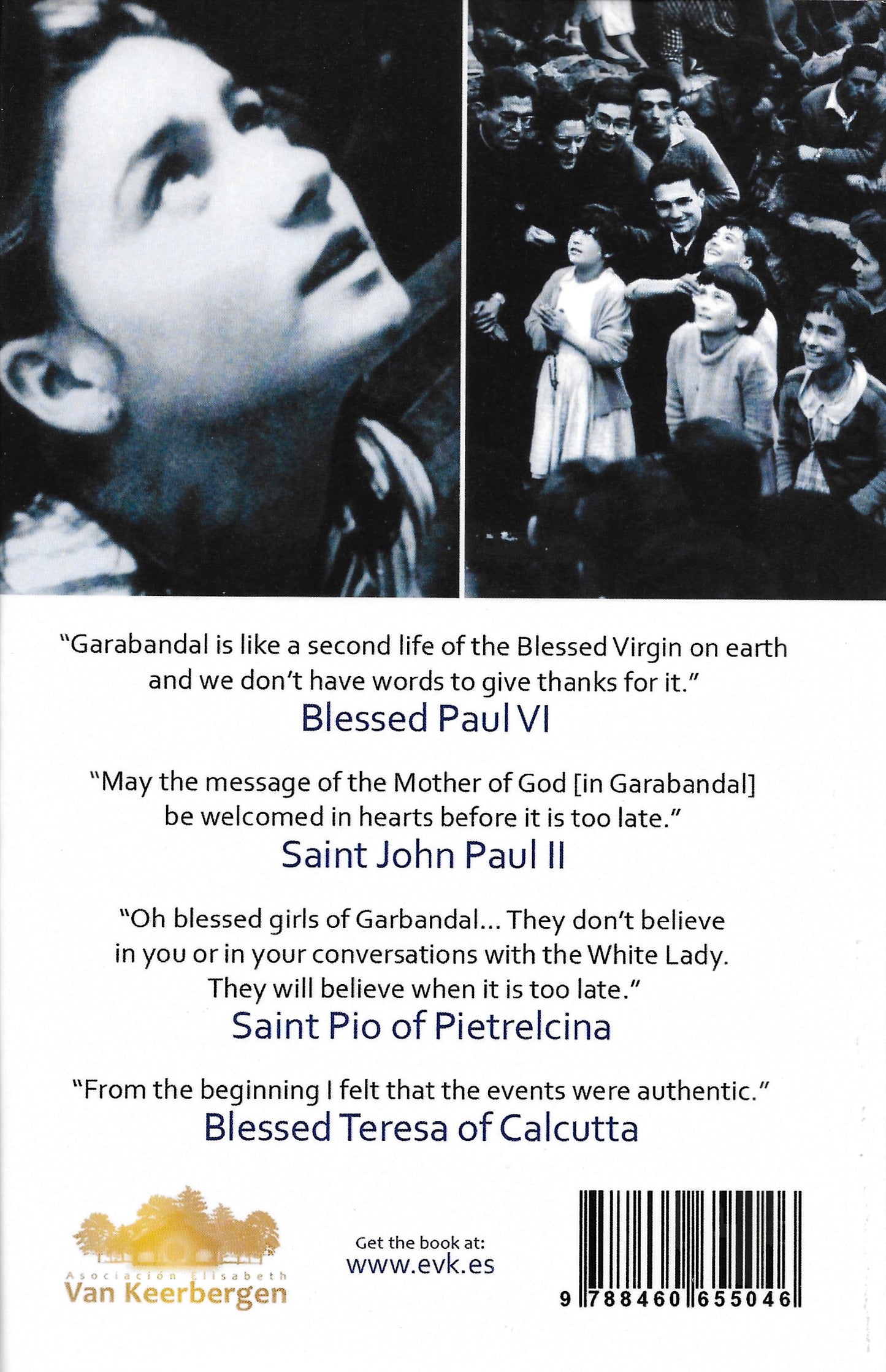 "Garabandal is like a second life of the Blessed Virgin on earth and we don't have words to give thanks for it."

Blessed Paul VI

"May the message of the Mother of God [in Garabandal] be welcomed in hearts before it is too late."

Saint John Paul II

"Oh blessed girls of Garbandal... They don't believe in you or in your conversations with the White Lady. They will believe when it is too late."

Saint Pio of Pietrelcina

"From the beginning I felt that the events were authentic."

Blessed Teresa of Calcutta

Asociación Elisabeth
Van Keerbergen

Get the book at:
www.evk.es

9 788460 655046